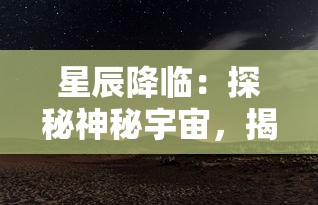 星辰降临：探秘神秘宇宙，揭